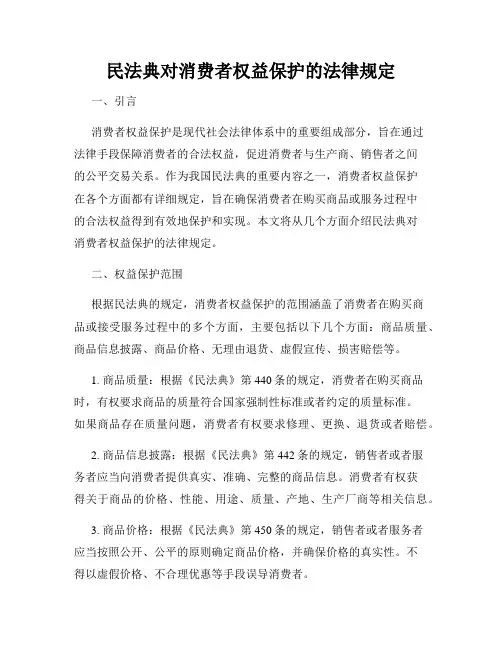 民法典对消费者权益保护的法律规定

一、引言

消费者权益保护是现代社会法律体系中的重要组成部分，旨在通过法律手段保障消费者的合法权益，促进消费者与生产商、销售者之间的公平交易关系。作为我国民法典的重要内容之一，消费者权益保护在各个方面都有详细规定，旨在确保消费者在购买商品或服务过程中的合法权益得到有效地保护和实现。本文将从几个方面介绍民法典对消费者权益保护的法律规定。

二、权益保护范围

根据民法典的规定，消费者权益保护的范围涵盖了消费者在购买商品或接受服务过程中的多个方面，主要包括以下几个方面：商品质量、商品信息披露、商品价格、无理由退货、虚假宣传、损害赔偿等。

1. 商品质量：根据《民法典》第440条的规定，消费者在购买商品时，有权要求商品的质量符合国家强制性标准或者约定的质量标准。如果商品存在质量问题，消费者有权要求修理、更换、退货或者赔偿。

2. 商品信息披露：根据《民法典》第442条的规定，销售者或者服务者应当向消费者提供真实、准确、完整的商品信息。消费者有权获得关于商品的价格、性能、用途、质量、产地、生产厂商等相关信息。

3. 商品价格：根据《民法典》第450条的规定，销售者或者服务者应当按照公开、公平的原则确定商品价格，并确保价格的真实性。不得以虚假价格、不合理优惠等手段误导消费者。